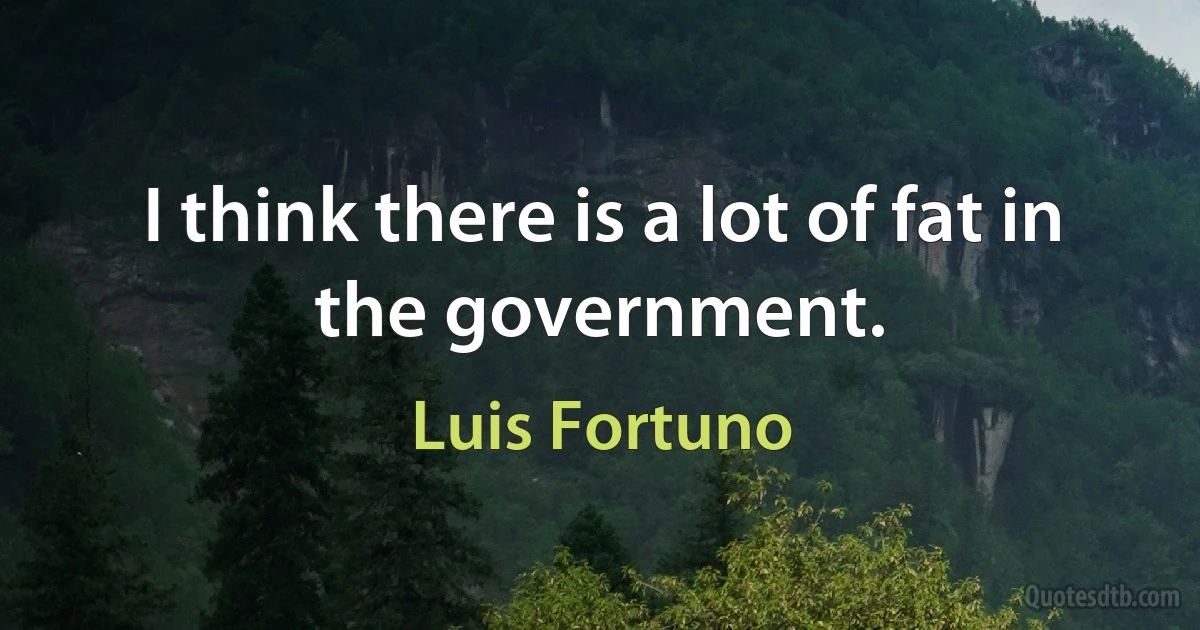 I think there is a lot of fat in the government.

Luis Fortuno

Quotesdtb.com